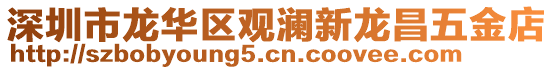 深圳市龙华区观澜新龙昌五金店
http://szbobyoung5.cn.coovee.com